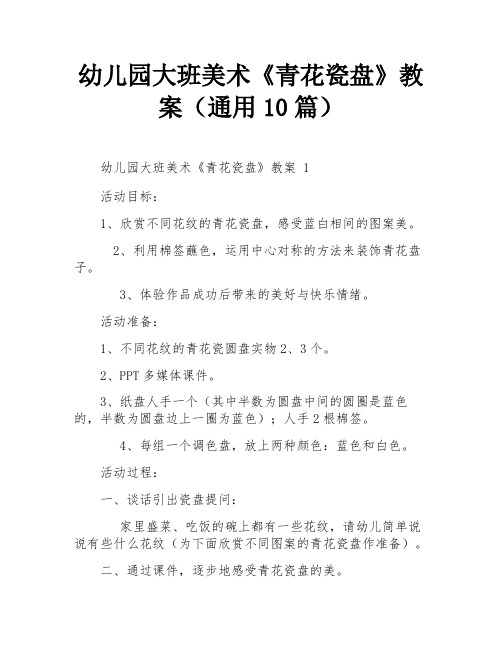 幼儿园大班美术《青花瓷盘》教案（通用10篇）

幼儿园大班美术《青花瓷盘》教案 1

活动目标：

1、欣赏不同花纹的青花瓷盘，感受蓝白相间的图案美。

2、利用棉签蘸色，运用中心对称的方法来装饰青花盘子。

3、体验作品成功后带来的美好与快乐情绪。

活动准备：

1、不同花纹的青花瓷圆盘实物2、3个。

2、PPT多媒体课件。

3、纸盘人手一个（其中半数为圆盘中间的圆圈是蓝色的，半数为圆盘边上一圈为蓝色）；人手2根棉签。

4、每组一个调色盘，放上两种颜色：蓝色和白色。

活动过程：

一、谈话引出瓷盘提问：

家里盛菜、吃饭的碗上都有一些花纹，请幼儿简单说说有些什么花纹（为下面欣赏不同图案的青花瓷盘作准备）。

二、通过课件，逐步地感受青花瓷盘的美。